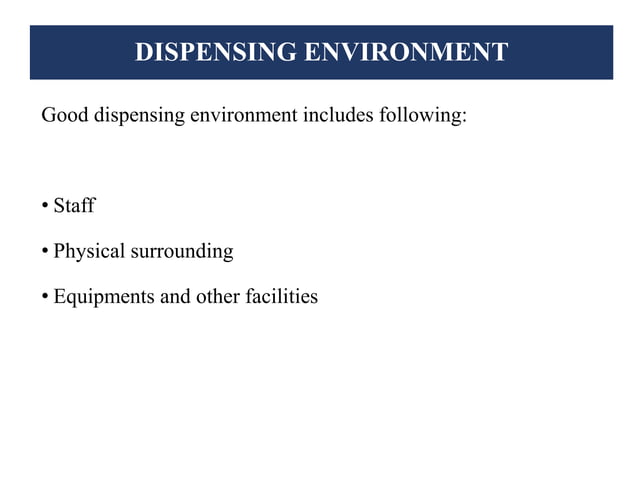 DISPENSING ENVIRONMENT

Good dispensing environment includes following:

• Staff

• Physical surrounding

• Equipments and other facilities